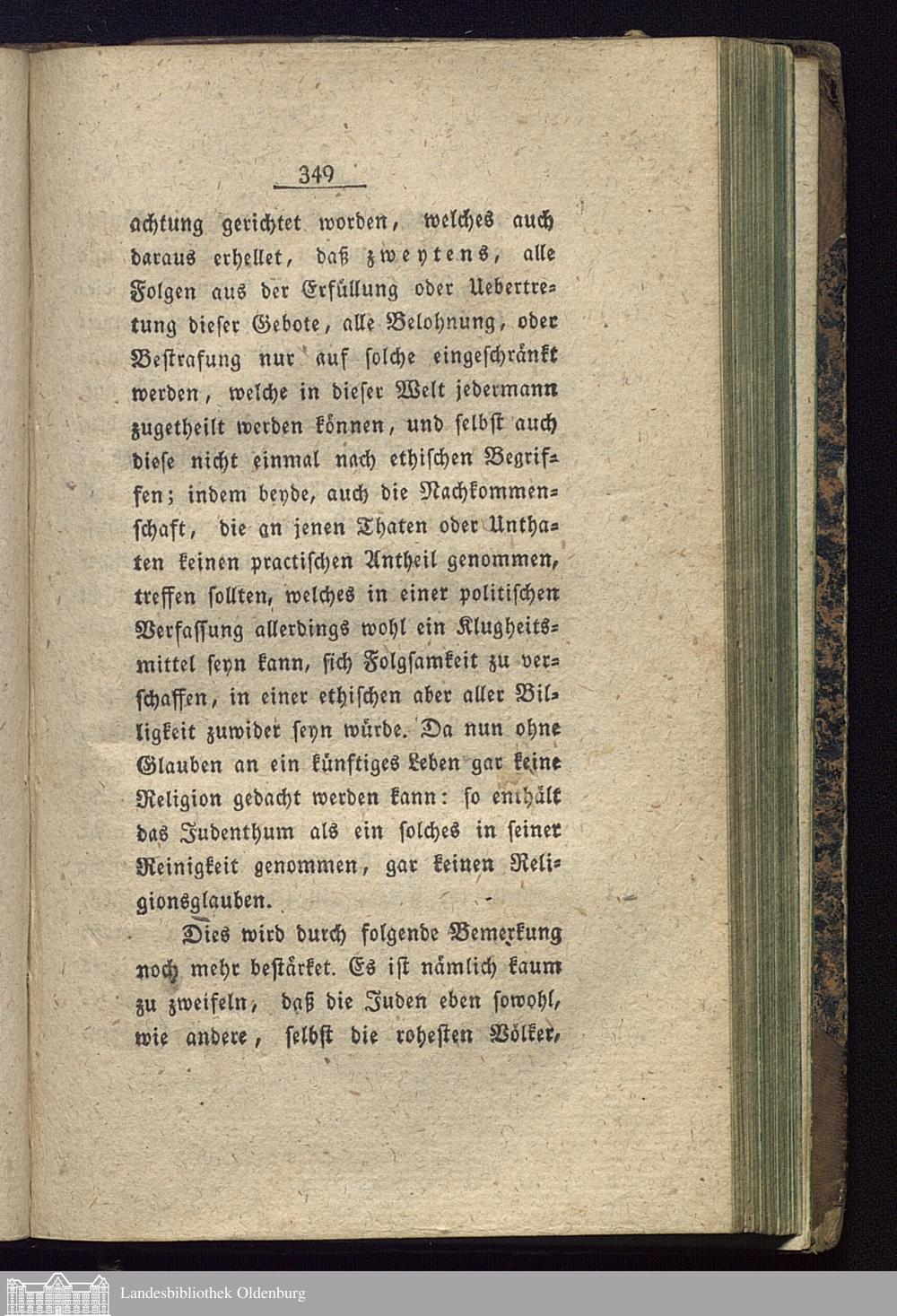 349

achtung gerichtet worden, welches auch daraus erhellet, daß zweytens, alle Folgen aus der Erfüllung oder Uebertretung dieser Gebote, alle Belohnung, oder Bestrafung nur auf solche eingeschränkt werden, welche in dieser Welt jedermann zugetheilt werden können, und selbst auch diese nicht einmal nach ethischen Begriffen; indem beyde, auch die Nachkommenschaft, die an jenen Thaten oder Unthaten keinen practischen Antheil genommen, treffen sollten, welches in einer politischen Verfassung allerdings wohl ein Klugheitsmittel seyn kann, sich Folgsamkeit zu verschaffen, in einer ethischen aber aller Billigkeit zuwider seyn würde. Da nun ohne Glauben an ein künftiges Leben gar keine Religion gedacht werden kann: so enthält das Judenthum als ein solches in seiner Reinigkeit genommen, gar keinen Religionsglauben.

Dies wird durch folgende Bemerkung noch mehr bestärket. Es ist nämlich kaum zu zweifeln, daß die Juden eben sowohl, wie andere, selbst die rohesten Völker,

Landesbibliothek Oldenburg